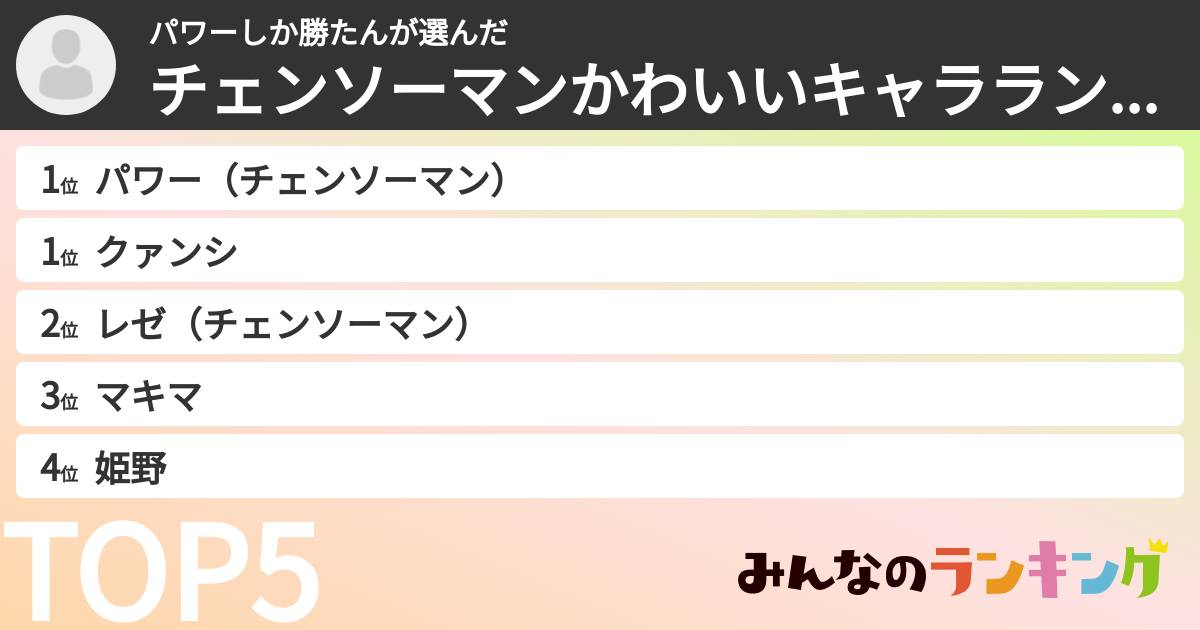 パワーしか勝たんが選んだ
チェンソーマンかわいいキャララン...

1位 パワー（チェンソーマン）
1位 クァンシ
2位 レゼ（チェンソーマン）
3位 マキマ
4位 姫野

TOP5

みんなのランキング